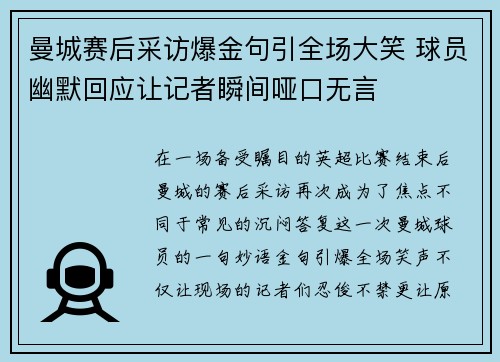 曼城赛后采访爆金句引全场大笑 球员幽默回应让记者瞬间哑口无言

在一场备受瞩目的英超比赛结束后曼城的赛后采访再次成为了焦点不同于常见的沉闷答复这一次曼城球员的一句妙语金句引爆全场笑声不仅让现场的记者们忍俊不禁更让原